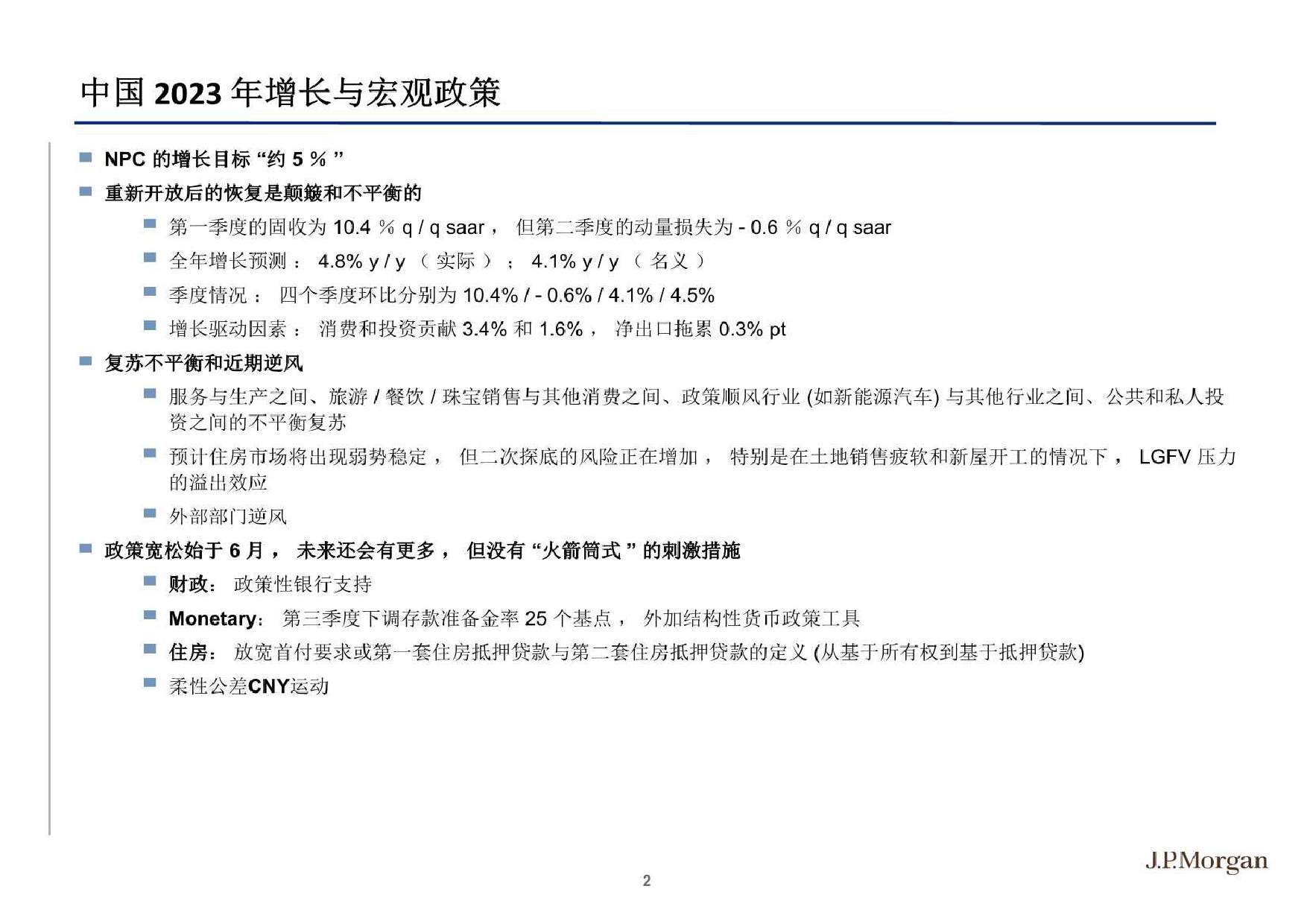 中国 2023 年增长与宏观政策

NPC 的增长目标 “约 5 % ”

重新开放后的恢复是颠簸和不平衡的

第一季度的固收为 10.4 % q / q saar， 但第二季度的动量损失为 - 0.6 % q / q saar

全年增长预测： 4.8% y / y （ 实际 ）； 4.1% y / y （ 名义 ）

季度情况： 四个季度环比分别为 10.4% / - 0.6% / 4.1% / 4.5%

增长驱动因素： 消费和投资贡献 3.4% 和 1.6%， 净出口拖累 0.3% pt

复苏不平衡和近期逆风

服务与生产之间、旅游 / 餐饮 / 珠宝销售与其他消费之间、政策顺风行业 (如新能源汽车) 与其他行业之间、公共和私人投资之间的不平衡复苏

预计住房市场将出现弱势稳定， 但二次探底的风险正在增加， 特别是在土地销售疲软和新屋开工的情况下， LGFV 压力的溢出效应

外部部门逆风

政策宽松始于 6 月， 未来还会有更多， 但没有 “火箭筒式 ” 的刺激措施

财政： 政策性银行支持

Monetary： 第三季度下调存款准备金率 25 个基点， 外加结构性货币政策工具

住房： 放宽首付要求或第一套住房抵押贷款与第二套住房抵押贷款的定义 (从基于所有权到基于抵押贷款)

柔性公差CNY运动

2

J.P.Morgan